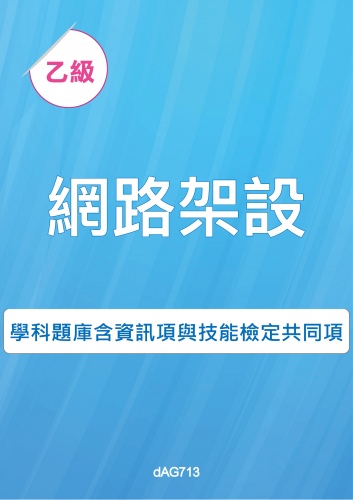 乙級

網路架設

學科題庫含資訊項與技能檢定共同項

dAG713